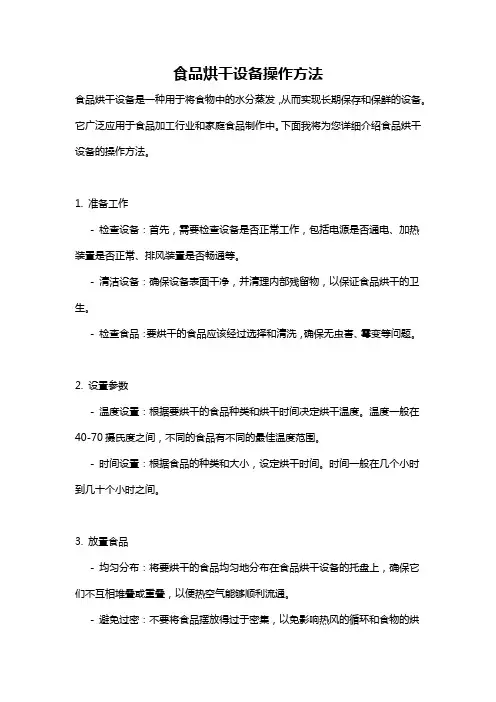 食品烘干设备操作方法

食品烘干设备是一种用于将食物中的水分蒸发，从而实现长期保存和保鲜的设备。它广泛应用于食品加工行业和家庭食品制作中。下面我将为您详细介绍食品烘干设备的操作方法。

1. 准备工作

- 检查设备：首先，需要检查设备是否正常工作，包括电源是否通电、加热装置是否正常、排风装置是否畅通等。

- 清洁设备：确保设备表面干净，并清理内部残留物，以保证食品烘干的卫生。

- 检查食品：要烘干的食品应该经过选择和清洗，确保无虫害、霉变等问题。

2. 设置参数

- 温度设置：根据要烘干的食品种类和烘干时间决定烘干温度。温度一般在40-70摄氏度之间，不同的食品有不同的最佳温度范围。

- 时间设置：根据食品的种类和大小，设定烘干时间。时间一般在几个小时到几十个小时之间。

3. 放置食品

- 均匀分布：将要烘干的食品均匀地分布在食品烘干设备的托盘上，确保它们不互相堆叠或重叠，以便热空气能够顺利流通。

- 避免过密：不要将食品摆放得过于密集，以免影响热风的循环和食物的烘